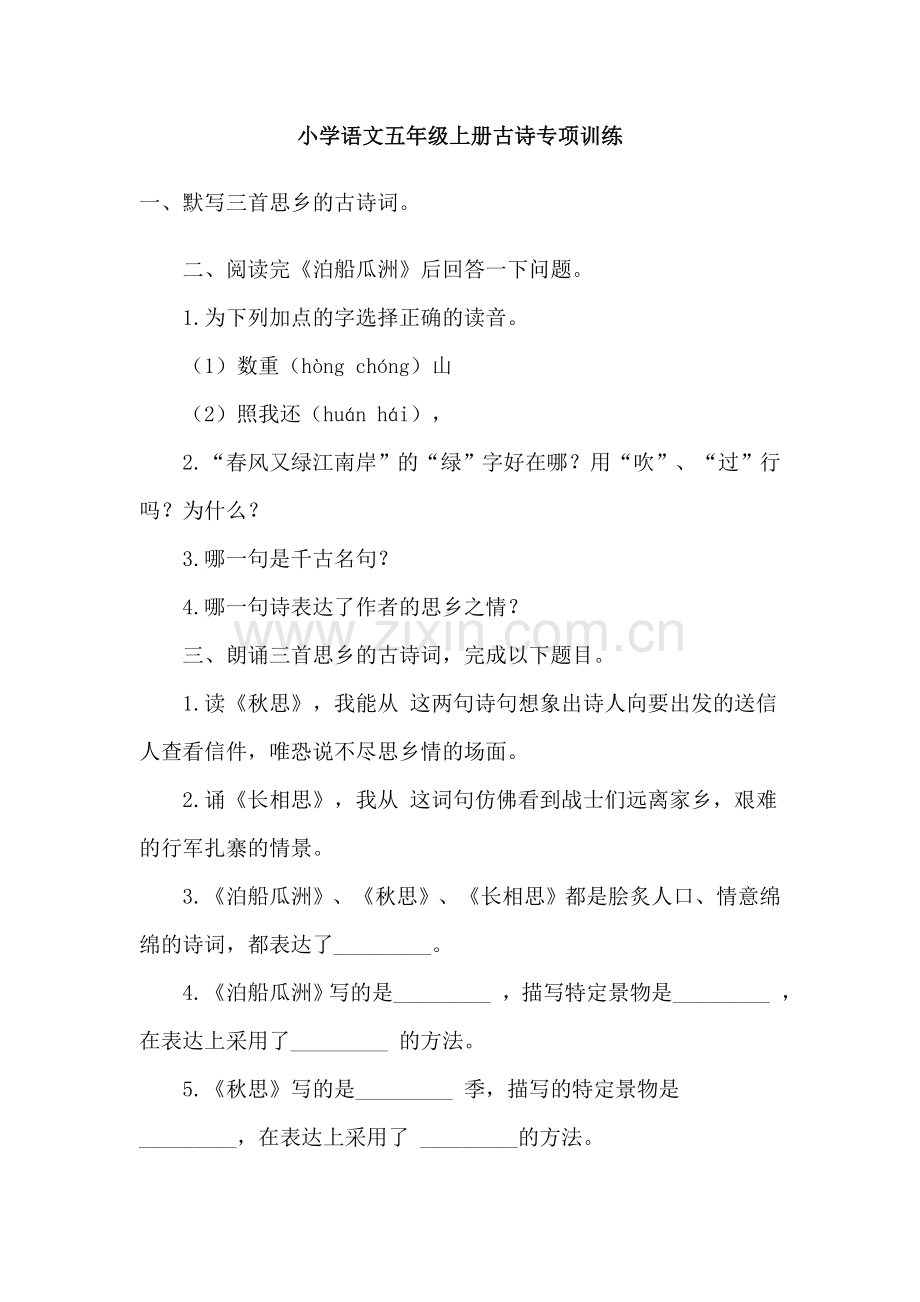 小学语文五年级上册古诗专项训练

一、默写三首思乡的古诗词。

二、阅读完《泊船瓜洲》后回答一下问题。

1.为下列加点的字选择正确的读音。

（1）数重（hòng chóng）山

（2）照我还（huán hái），

2.“春风又绿江南岸”的“绿”字好在哪？用“吹”、“过”行吗？为什么？

3.哪一句是千古名句？

4.哪一句诗表达了作者的思乡之情？

三、朗诵三首思乡的古诗词，完成以下题目。

1.读《秋思》，我能从 这两句诗句想象出诗人向要出发的送信人查看信件，唯恐说不尽思乡情的场面。

2.诵《长相思》，我从 这词句仿佛看到战士们远离家乡，艰难的行军扎寨的情景。

3.《泊船瓜洲》、《秋思》、《长相思》都是脍炙人口、情意绵绵的诗词，都表达了____。

4.《泊船瓜洲》写的是____，描写特定景物是____，在表达上采用了____的方法。

5.《秋思》写的是____季，描写的特定景物是____，在表达上采用了____的方法。

www.zixin.com.cn